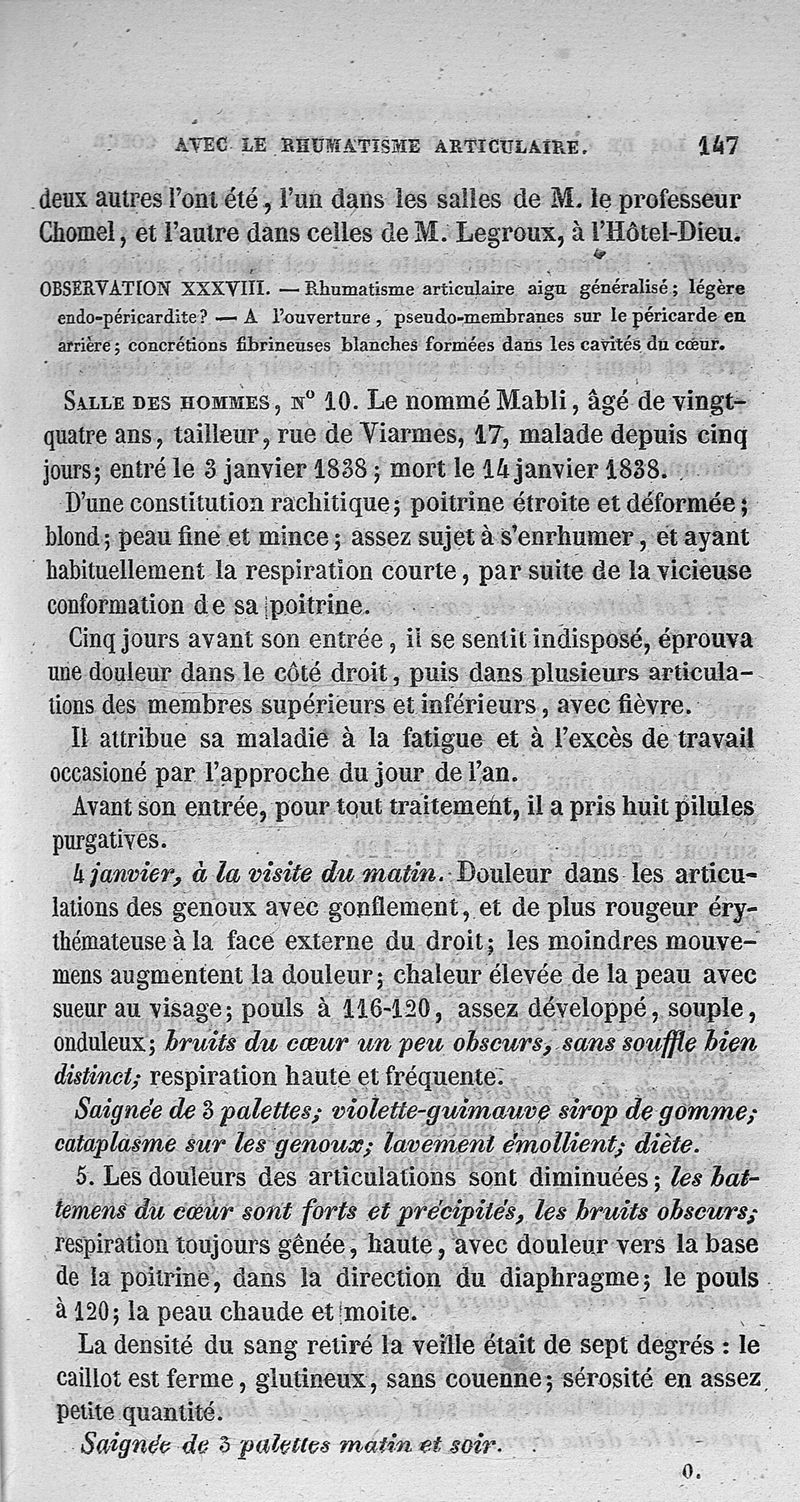 AVEC LE RHUMATISME ARTICULAIRE. 147

deux autres l'ont été, l'un dans les salles de M. le professeur Chomel, et l'autre dans celles de M. Legroux, à l'Hôtel-Dieu.

OBSERVATION XXXVIII. — Rhumatisme articulaire aigu généralisé; légère endo-péricardite? — A l'ouverture, pseudo-membranes sur le péricarde en arrière; concrétions fibrineuses blanches formées dans les cavités du cœur.

SALLE DES HOMMES, N° 10. Le nommé Mabli, âgé de vingt-quatre ans, tailleur, rue de Viarmes, 17, malade depuis cinq jours; entré le 3 janvier 1838; mort le 14 janvier 1838.

D'une constitution rachitique; poitrine étroite et déformée; blond; peau fine et mince; assez sujet à s'enrhumer, et ayant habituellement la respiration courte, par suite de la vicieuse conformation de sa poitrine.

Cinq jours avant son entrée, il se sentit indisposé, éprouva une douleur dans le côté droit, puis dans plusieurs articulations des membres supérieurs et inférieurs, avec fièvre.

Il attribue sa maladie à la fatigue et à l'excès de travail occasioné par l'approche du jour de l'an.

Avant son entrée, pour tout traitement, il a pris huit pilules purgatives.

4 janvier, à la visite du matin. Douleur dans les articulations des genoux avec gonflement, et de plus rougeur érythémateuse à la face externe du droit; les moindres mouvemens augmentent la douleur; chaleur élevée de la peau avec sueur au visage; pouls à 116-120, assez développé, souple, onduleux; bruits du cœur un peu obscurs, sans souffle bien distinct; respiration haute et fréquente.

Saignée de 3 palettes; violette-guimauve sirop de gomme; cataplasme sur les genoux; lavement émollient; diète.

5. Les douleurs des articulations sont diminuées; les battemens du cœur sont forts et précipités, les bruits obscurs; respiration toujours gênée, haute, avec douleur vers la base de la poitrine, dans la direction du diaphragme; le pouls à 120; la peau chaude et moite.

La densité du sang retiré la veille était de sept degrés : le caillot est ferme, glutineux, sans couenne; sérosité en assez petite quantité.

Saignée de 3 palettes matin et soir.

0.